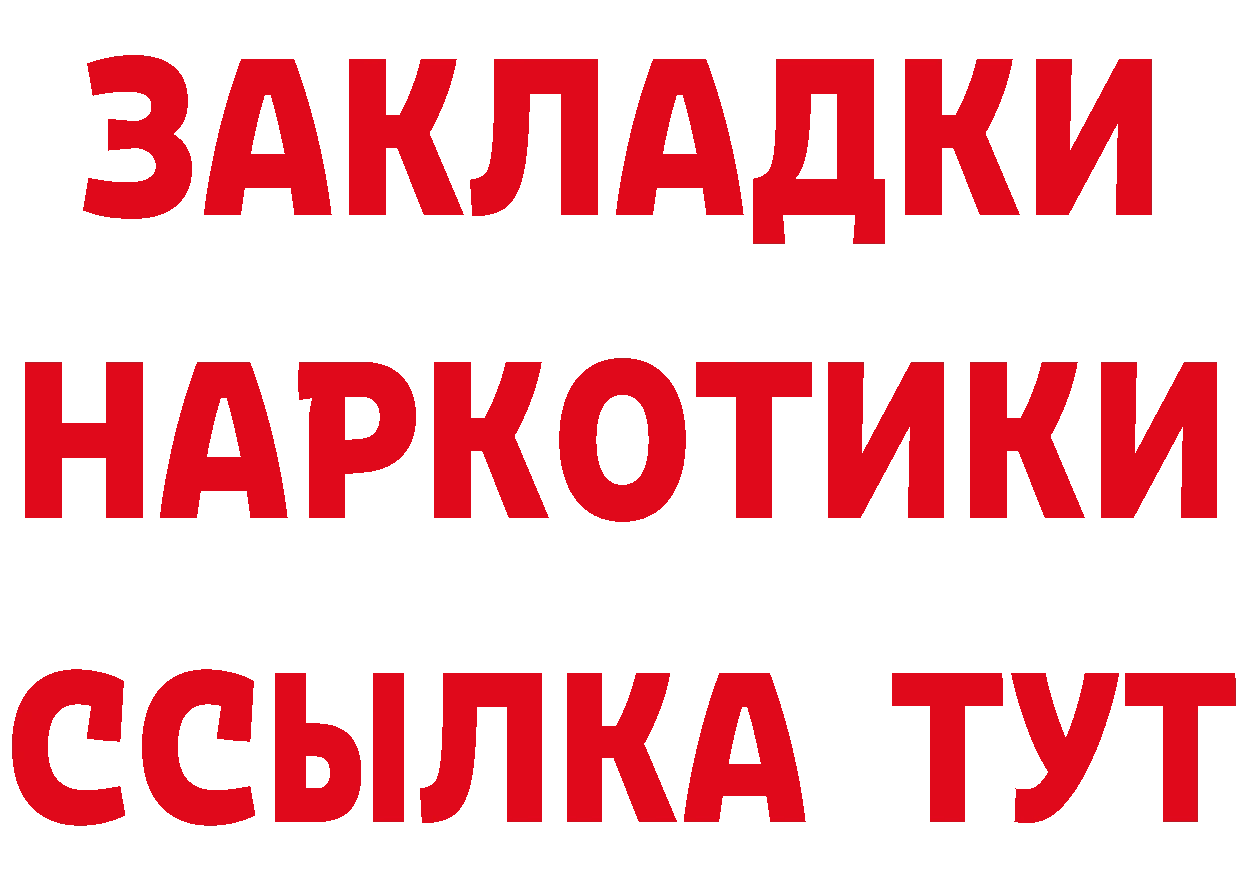 ЗАКЛАДКИ НАРКОТИКИ ССЫЛКА ТУТ